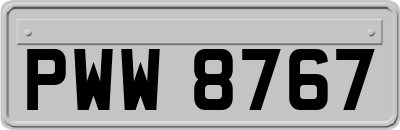 PWW 8767